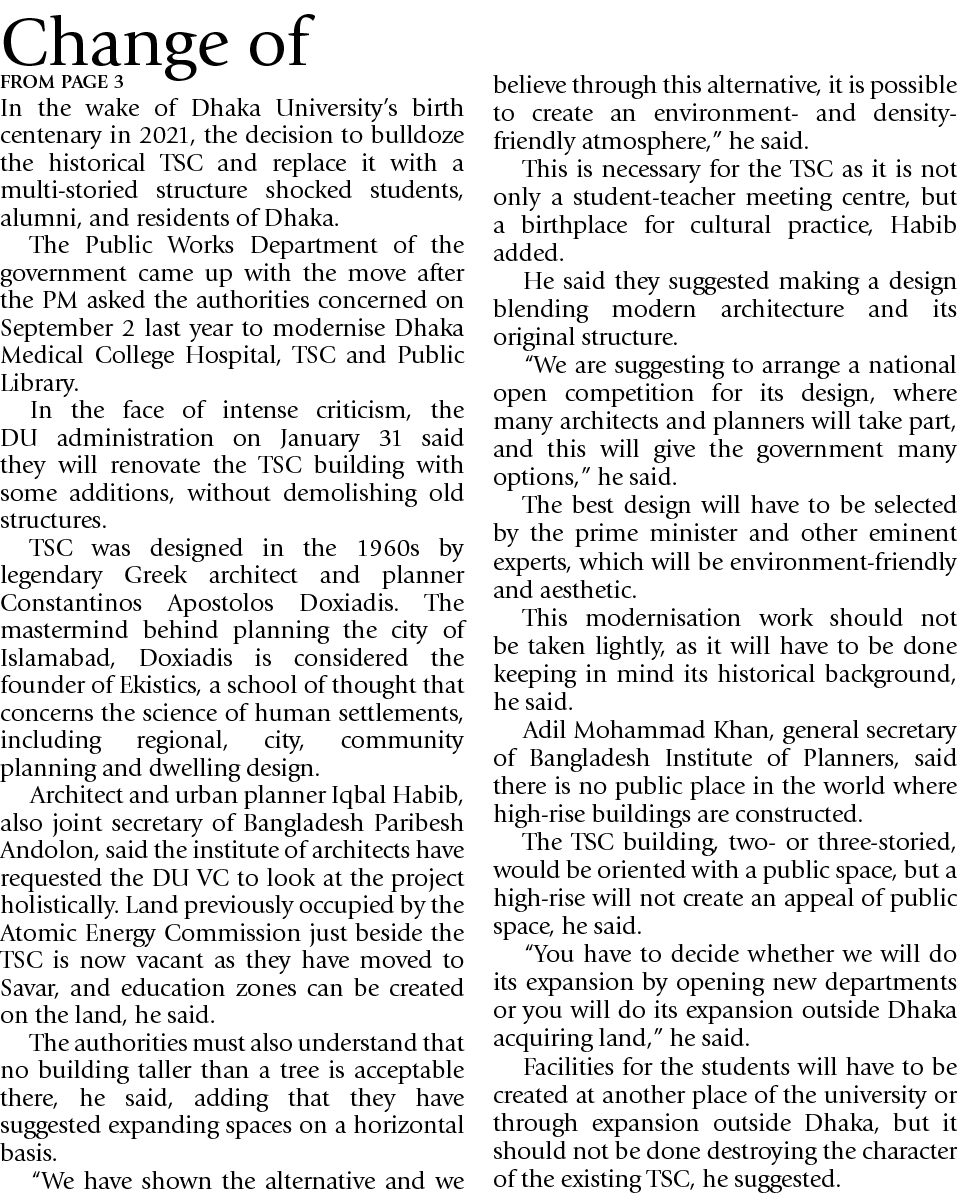 Change of

FROM PAGE 3

In the wake of Dhaka University's birth centenary in 2021, the decision to bulldoze the historical TSC and replace it with a multi-storied structure shocked students, alumni, and residents of Dhaka.

The Public Works Department of the government came up with the move after the PM asked the authorities concerned on September 2 last year to modernise Dhaka Medical College Hospital, TSC and Public Library.

In the face of intense criticism, the DU administration on January 31 said they will renovate the TSC building with some additions, without demolishing old structures.

TSC was designed in the 1960s by legendary Greek architect and planner Constantinos Apostolos Doxiadis. The mastermind behind planning the city of Islamabad, Doxiadis is considered the founder of Ekistics, a school of thought that concerns the science of human settlements, including regional, city, community planning and dwelling design.

Architect and urban planner Iqbal Habib, also joint secretary of Bangladesh Paribesh Andolon, said the institute of architects have requested the DU VC to look at the project holistically. Land previously occupied by the Atomic Energy Commission just beside the TSC is now vacant as they have moved to Savar, and education zones can be created on the land, he said.

The authorities must also understand that no building taller than a tree is acceptable there, he said, adding that they have suggested expanding spaces on a horizontal basis.

"We have shown the alternative and we believe through this alternative, it is possible to create an environment- and density-friendly atmosphere," he said.

This is necessary for the TSC as it is not only a student-teacher meeting centre, but a birthplace for cultural practice, Habib added.

He said they suggested making a design blending modern architecture and its original structure.

"We are suggesting to arrange a national open competition for its design, where many architects and planners will take part, and this will give the government many options," he said.

The best design will have to be selected by the prime minister and other eminent experts, which will be environment-friendly and aesthetic.

This modernisation work should not be taken lightly, as it will have to be done keeping in mind its historical background, he said.

Adil Mohammad Khan, general secretary of Bangladesh Institute of Planners, said there is no public place in the world where high-rise buildings are constructed.

The TSC building, two- or three-storied, would be oriented with a public space, but a high-rise will not create an appeal of public space, he said.

"You have to decide whether we will do its expansion by opening new departments or you will do its expansion outside Dhaka acquiring land," he said.

Facilities for the students will have to be created at another place of the university or through expansion outside Dhaka, but it should not be done destroying the character of the existing TSC, he suggested.